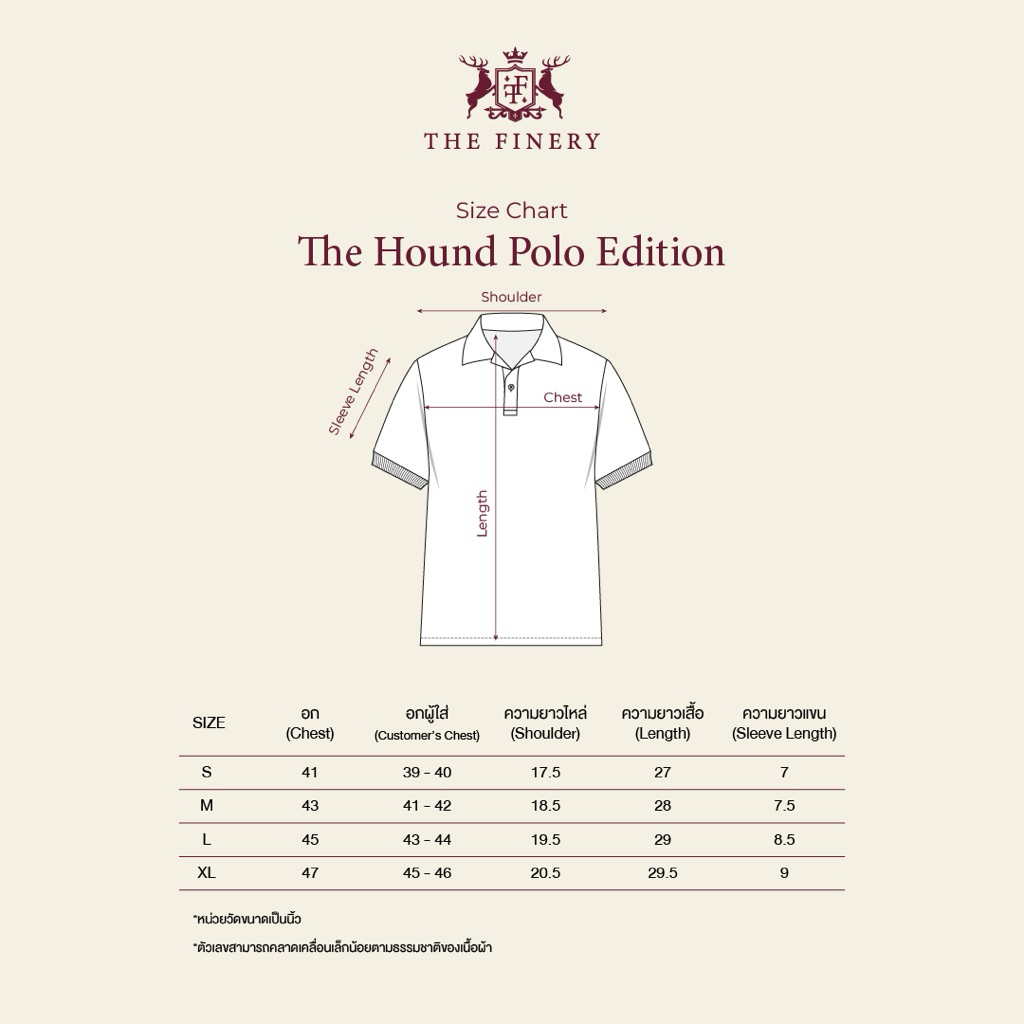 TF

THE FINERY

Size Chart

The Hound Polo Edition

Shoulder

Sleeve Length

Chest

Length

| SIZE | อก (Chest) | อกผู้ใส่ (Customer's Chest) | ความยาวไหล่ (Shoulder) | ความยาวเสื้อ (Length) | ความยาวแขน (Sleeve Length) |
|---|---|---|---|---|---|
| S | 41 | 39 - 40 | 17.5 | 27 | 7 |
| M | 43 | 41 - 42 | 18.5 | 28 | 7.5 |
| L | 45 | 43 - 44 | 19.5 | 29 | 8.5 |
| XL | 47 | 45 - 46 | 20.5 | 29.5 | 9 |

*หน่วยวัดขนาดเป็นนิ้ว

*ตัวเลขสามารถคลาดเคลื่อนเล็กน้อยตามธรรมชาติของเนื้อผ้า